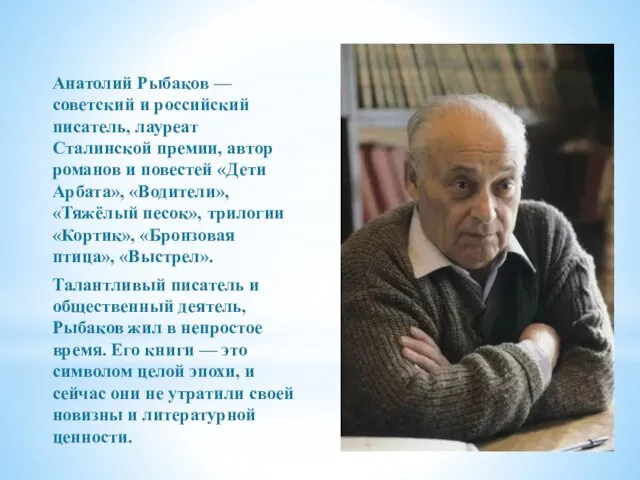 Анатолий Рыбаков — советский и российский писатель, лауреат Сталинской премии, автор романов и повестей «Дети Арбата», «Водители», «Тяжёлый песок», трилогии «Кортик», «Бронзовая птица», «Выстрел».

Талантливый писатель и общественный деятель, Рыбаков жил в непростое время. Его книги — это символом целой эпохи, и сейчас они не утратили своей новизны и литературной ценности.